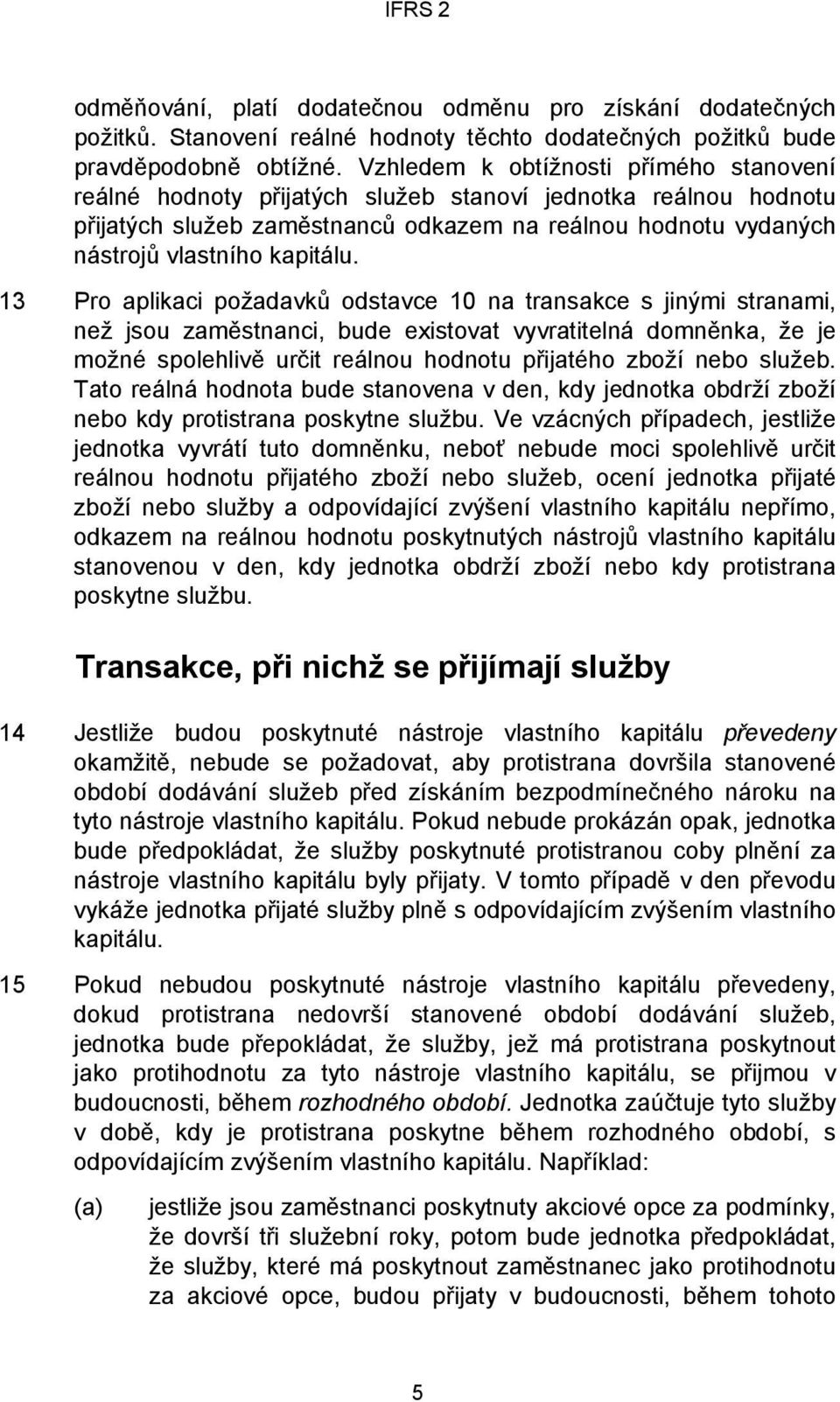 IFRS 2

odměňování, platí dodatečnou odměnu pro získání dodatečných požitků. Stanovení reálné hodnoty těchto dodatečných požitků bude pravděpodobně obtížné. Vzhledem k obtížnosti přímého stanovení reálné hodnoty přijatých služeb stanoví jednotka reálnou hodnotu přijatých služeb zaměstnanců odkazem na reálnou hodnotu vydaných nástrojů vlastního kapitálu.

13 Pro aplikaci požadavků odstavce 10 na transakce s jinými stranami, než jsou zaměstnanci, bude existovat vyvratitelná domněnka, že je možné spolehlivě určit reálnou hodnotu přijatého zboží nebo služeb. Tato reálná hodnota bude stanovena v den, kdy jednotka obdrží zboží nebo kdy protistrana poskytne službu. Ve vzácných případech, jestliže jednotka vyvrátí tuto domněnku, neboť nebude moci spolehlivě určit reálnou hodnotu přijatého zboží nebo služeb, ocení jednotka přijaté zboží nebo služby a odpovídající zvýšení vlastního kapitálu nepřímo, odkazem na reálnou hodnotu poskytnutých nástrojů vlastního kapitálu stanovenou v den, kdy jednotka obdrží zboží nebo kdy protistrana poskytne službu.

Transakce, při nichž se přijímají služby

14 Jestliže budou poskytnuté nástroje vlastního kapitálu převedeny okamžitě, nebude se požadovat, aby protistrana dovršila stanovené období dodávání služeb před získáním bezpodmínečného nároku na tyto nástroje vlastního kapitálu. Pokud nebude prokázán opak, jednotka bude předpokládat, že služby poskytnuté protistranou coby plnění za nástroje vlastního kapitálu byly přijaty. V tomto případě v den převodu vykáže jednotka přijaté služby plně s odpovídajícím zvýšením vlastního kapitálu.

15 Pokud nebudou poskytnuté nástroje vlastního kapitálu převedeny, dokud protistrana nedovrší stanovené období dodávání služeb, jednotka bude přepokládat, že služby, jež má protistrana poskytnout jako protihodnotu za tyto nástroje vlastního kapitálu, se přijmou v budoucnosti, během rozhodného období. Jednotka zaúčtuje tyto služby v době, kdy je protistrana poskytne během rozhodného období, s odpovídajícím zvýšením vlastního kapitálu. Například:

(a) jestliže jsou zaměstnanci poskytnuty akciové opce za podmínky, že dovrší tři služební roky, potom bude jednotka předpokládat, že služby, které má poskytnout zaměstnanec jako protihodnotu za akciové opce, budou přijaty v budoucnosti, během tohoto

5